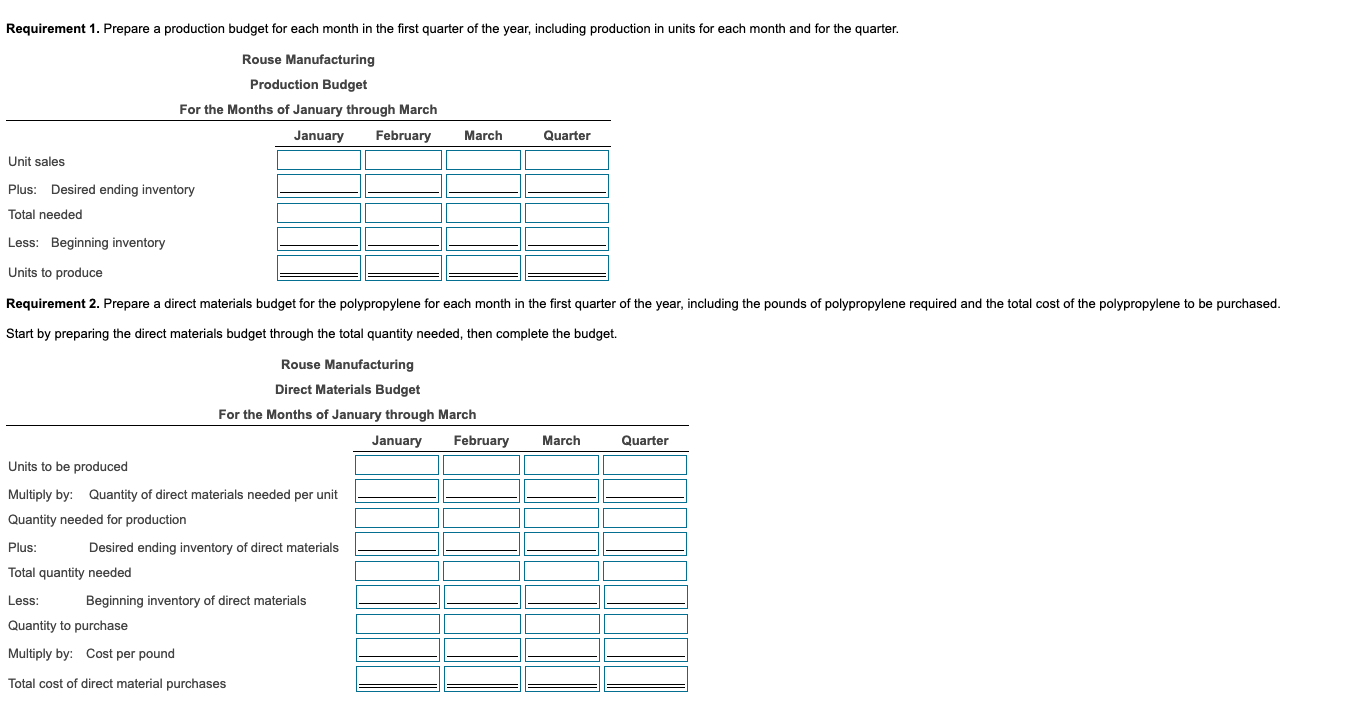 **Requirement 1.** Prepare a production budget for each month in the first quarter of the year, including production in units for each month and for the quarter.

Rouse Manufacturing
Production Budget
For the Months of January through March

| | January | February | March | Quarter |
|---|---|---|---|---|
| Unit sales | | | | |
| Plus: Desired ending inventory | | | | |
| Total needed | | | | |
| Less: Beginning inventory | | | | |
| Units to produce | | | | |

**Requirement 2.** Prepare a direct materials budget for the polypropylene for each month in the first quarter of the year, including the pounds of polypropylene required and the total cost of the polypropylene to be purchased.

Start by preparing the direct materials budget through the total quantity needed, then complete the budget.

Rouse Manufacturing
Direct Materials Budget
For the Months of January through March

| | January | February | March | Quarter |
|---|---|---|---|---|
| Units to be produced | | | | |
| Multiply by: Quantity of direct materials needed per unit | | | | |
| Quantity needed for production | | | | |
| Plus: Desired ending inventory of direct materials | | | | |
| Total quantity needed | | | | |
| Less: Beginning inventory of direct materials | | | | |
| Quantity to purchase | | | | |
| Multiply by: Cost per pound | | | | |
| Total cost of direct material purchases | | | | |